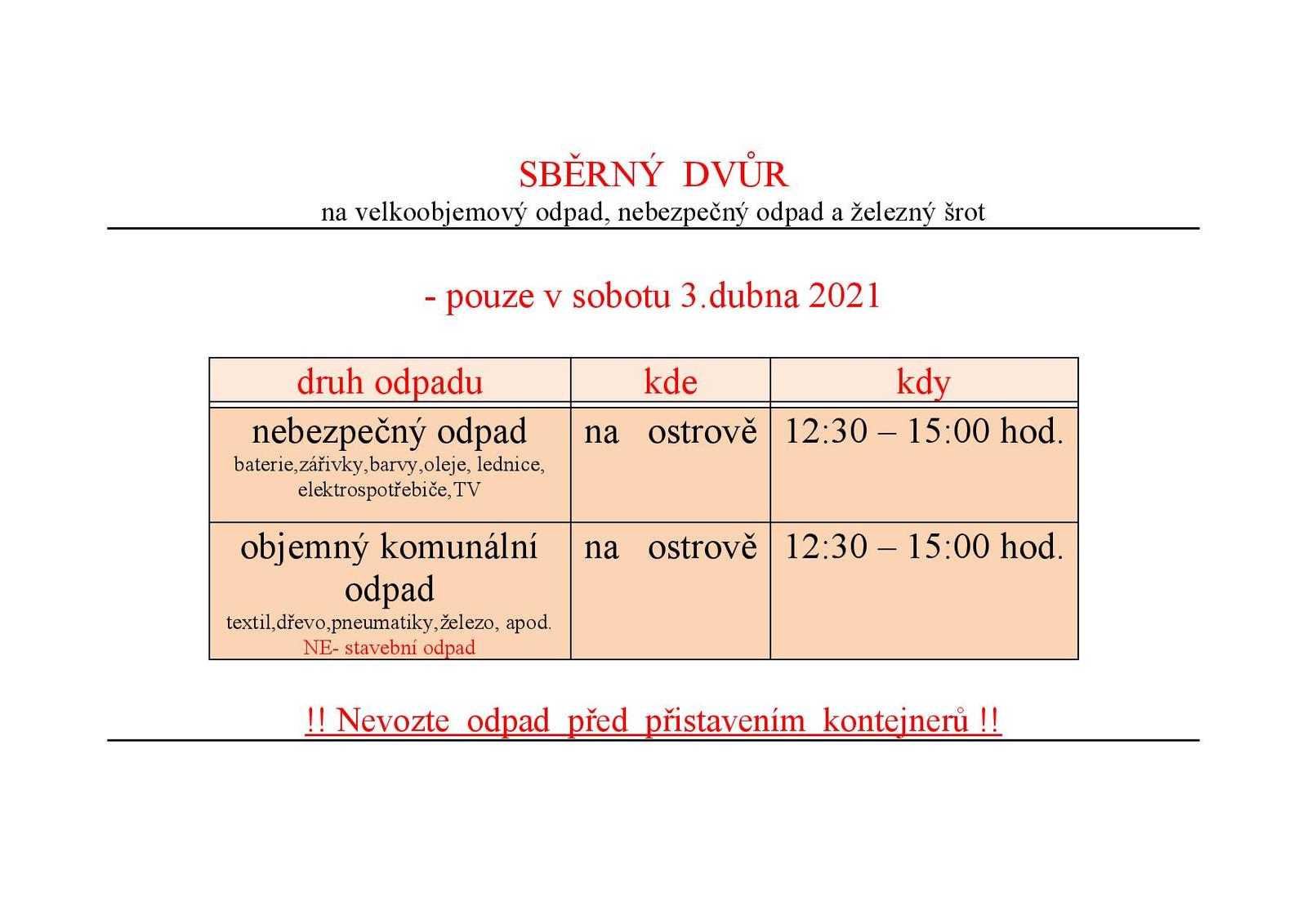 SBĚRNÝ DVŮR
na velkoobjemový odpad, nebezpečný odpad a železný šrot

- pouze v sobotu 3.dubna 2021

| druh odpadu | kde | kdy |
|---|---|---|
| nebezpečný odpad baterie,zářivky,barvy,oleje, lednice, elektrospotřebiče,TV | na ostrově | 12:30 – 15:00 hod. |
| objemný komunální odpad textil,dřevo,pneumatiky,železo, apod. NE- stavební odpad | na ostrově | 12:30 – 15:00 hod. |

!! Nevozte odpad před přistavením kontejnerů !!